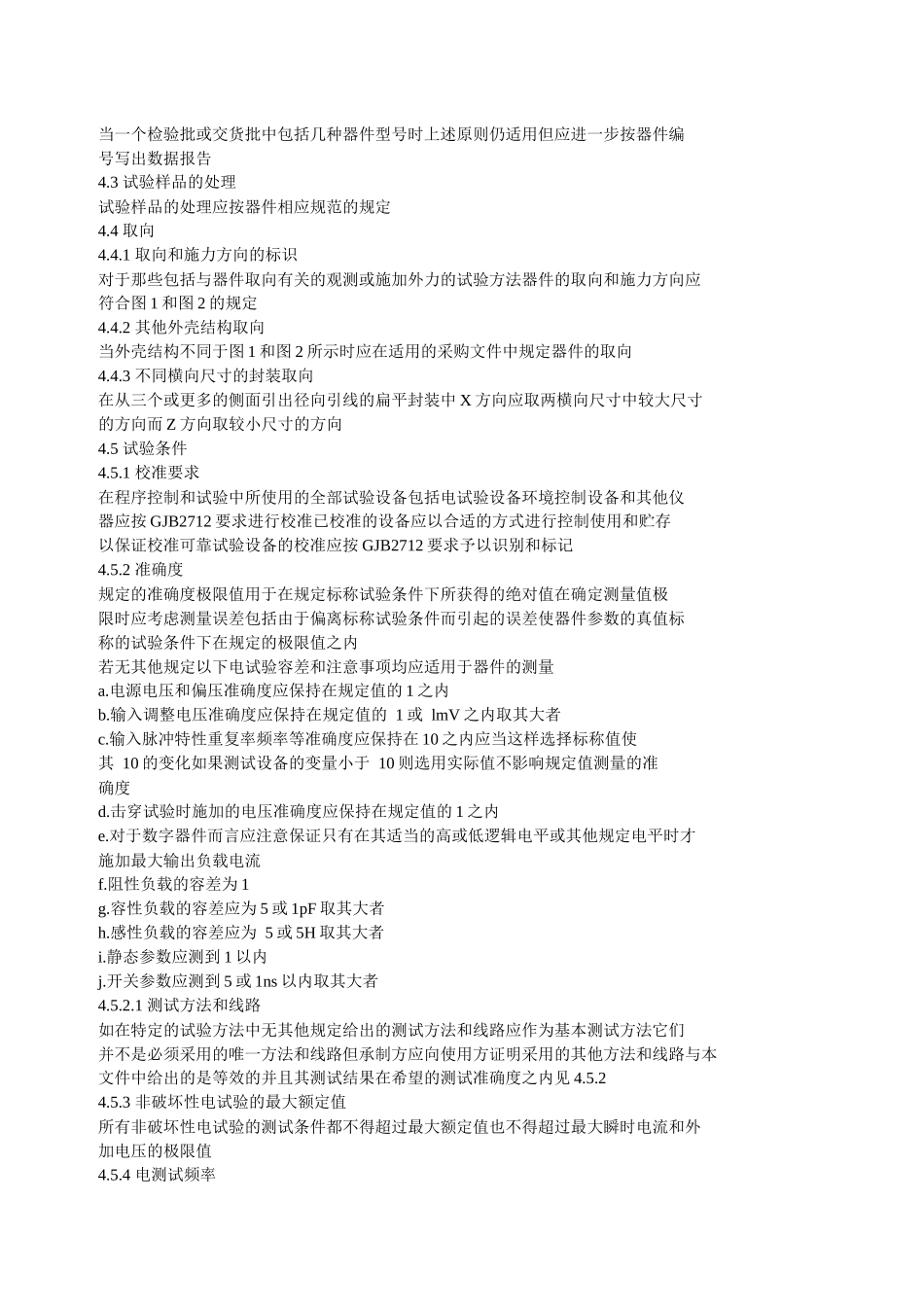 当一个检验批或交货批中包括几种器件型号时上述原则仍适用但应进一步按器件编号写出数据报告

4.3 试验样品的处理

试验样品的处理应按器件相应规范的规定

4.4 取向

4.4.1 取向和施力方向的标识

对于那些包括与器件取向有关的观测或施加外力的试验方法器件的取向和施力方向应符合图 1 和图 2 的规定

4.4.2 其他外壳结构取向

当外壳结构不同于图 1 和图 2 所示时应在适用的采购文件中规定器件的取向

4.4.3 不同横向尺寸的封装取向

在从三个或更多的侧面引出径向引线的扁平封装中 X 方向应取两横向尺寸中较大尺寸的方向而 Z 方向取较小尺寸的方向

4.5 试验条件

4.5.1 校准要求

在程序控制和试验中所使用的全部试验设备包括电试验设备环境控制设备和其他仪器应按 GJB2712 要求进行校准已校准的设备应以合适的方式进行控制使用和贮存以保证校准可靠试验设备的校准应按 GJB2712 要求予以识别和标记

4.5.2 准确度

规定的准确度极限值用于在规定标称试验条件下所获得的绝对值在确定测量值极限时应考虑测量误差包括由于偏离标称试验条件而引起的误差使器件参数的真值标称的试验条件下在规定的极限值之内

若无其他规定以下电试验容差和注意事项均应适用于器件的测量

a.电源电压和偏压准确度应保持在规定值的 1 之内

b.输入调整电压准确度应保持在规定值的 1 或 lmV 之内取其大者

c.输入脉冲特性重复率频率等准确度应保持在 10 之内应当这样选择标称值使其 10 的变化如果测试设备的变量小于 10 则选用实际值不影响规定值测量的准确度

d.击穿试验时施加的电压准确度应保持在规定值的 1 之内

e.对于数字器件而言应注意保证只有在其适当的高或低逻辑电平或其他规定电平时才施加最大输出负载电流

f.阻性负载的容差为 1

g.容性负载的容差应为 5 或 1pF 取其大者

h.感性负载的容差应为 5 或 5H 取其大者

i.静态参数应测到 1 以内

j.开关参数应测到 5 或 1ns 以内取其大者

4.5.2.1 测试方法和线路

如在特定的试验方法中无其他规定给出的测试方法和线路应作为基本测试方法它们并不是必须采用的唯一方法和线路但承制方应向使用方证明采用的其他方法和线路与本文件中给出的是等效的并且其测试结果在希望的测试准确度之内见 4.5.2

4.5.3 非破坏性电试验的最大额定值

所有非破坏性电试验的测试条件都不得超过最大额定值也不得超过最大瞬时电流和外加电压的极限值

4.5.4 电测试频率